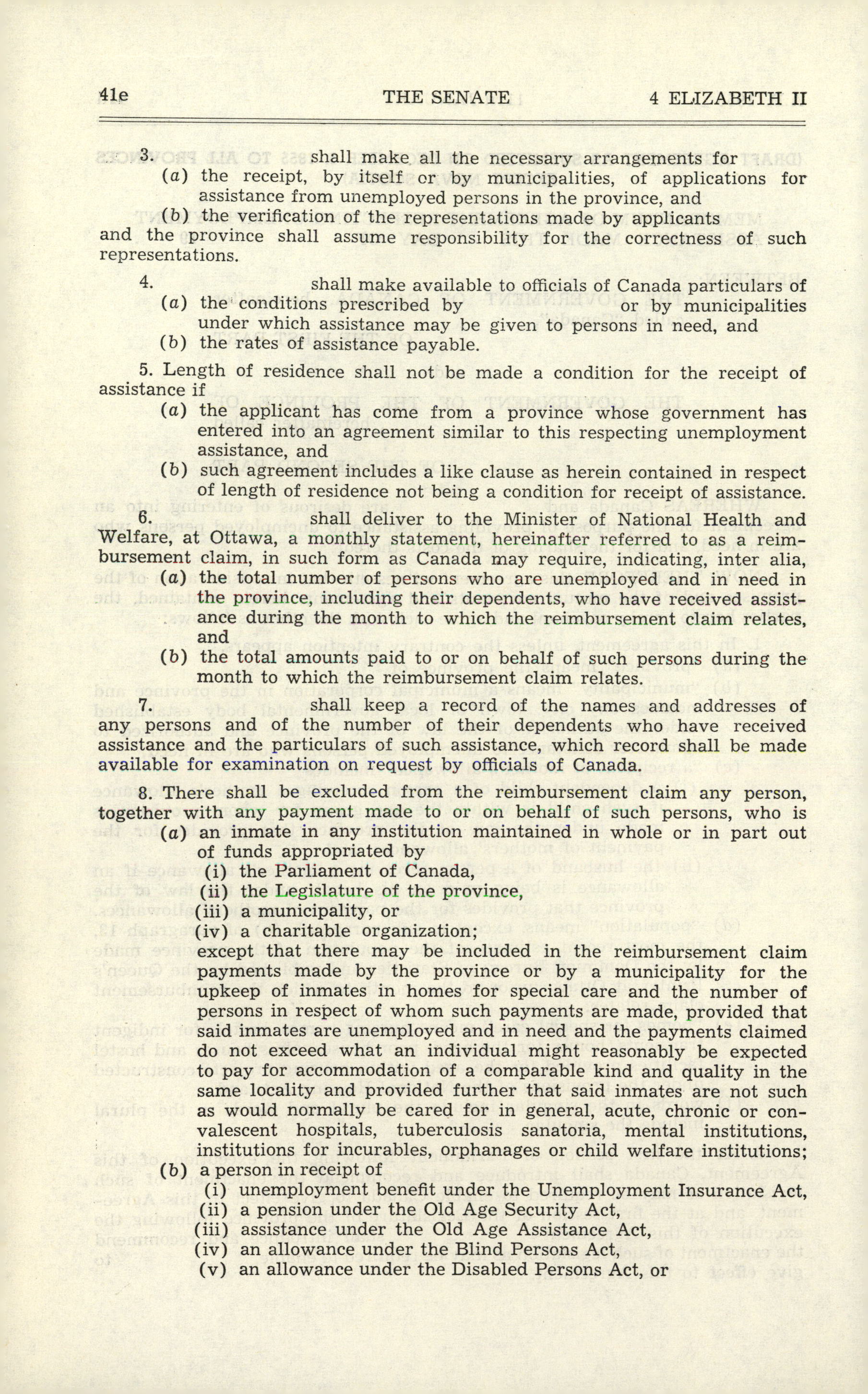 41e THE SENATE 4 ELIZABETH II

3. shall make all the necessary arrangements for
(a) the receipt, by itself or by municipalities, of applications for assistance from unemployed persons in the province, and
(b) the verification of the representations made by applicants
and the province shall assume responsibility for the correctness of such representations.

4. shall make available to officials of Canada particulars of
(a) the conditions prescribed by or by municipalities under which assistance may be given to persons in need, and
(b) the rates of assistance payable.

5. Length of residence shall not be made a condition for the receipt of assistance if
(a) the applicant has come from a province whose government has entered into an agreement similar to this respecting unemployment assistance, and
(b) such agreement includes a like clause as herein contained in respect of length of residence not being a condition for receipt of assistance.

6. shall deliver to the Minister of National Health and Welfare, at Ottawa, a monthly statement, hereinafter referred to as a reimbursement claim, in such form as Canada may require, indicating, inter alia,
(a) the total number of persons who are unemployed and in need in the province, including their dependents, who have received assistance during the month to which the reimbursement claim relates, and
(b) the total amounts paid to or on behalf of such persons during the month to which the reimbursement claim relates.

7. shall keep a record of the names and addresses of any persons and of the number of their dependents who have received assistance and the particulars of such assistance, which record shall be made available for examination on request by officials of Canada.

8. There shall be excluded from the reimbursement claim any person, together with any payment made to or on behalf of such persons, who is
(a) an inmate in any institution maintained in whole or in part out of funds appropriated by
(i) the Parliament of Canada,
(ii) the Legislature of the province,
(iii) a municipality, or
(iv) a charitable organization;
except that there may be included in the reimbursement claim payments made by the province or by a municipality for the upkeep of inmates in homes for special care and the number of persons in respect of whom such payments are made, provided that said inmates are unemployed and in need and the payments claimed do not exceed what an individual might reasonably be expected to pay for accommodation of a comparable kind and quality in the same locality and provided further that said inmates are not such as would normally be cared for in general, acute, chronic or convalescent hospitals, tuberculosis sanatoria, mental institutions, institutions for incurables, orphanages or child welfare institutions;
(b) a person in receipt of
(i) unemployment benefit under the Unemployment Insurance Act,
(ii) a pension under the Old Age Security Act,
(iii) assistance under the Old Age Assistance Act,
(iv) an allowance under the Blind Persons Act,
(v) an allowance under the Disabled Persons Act, or